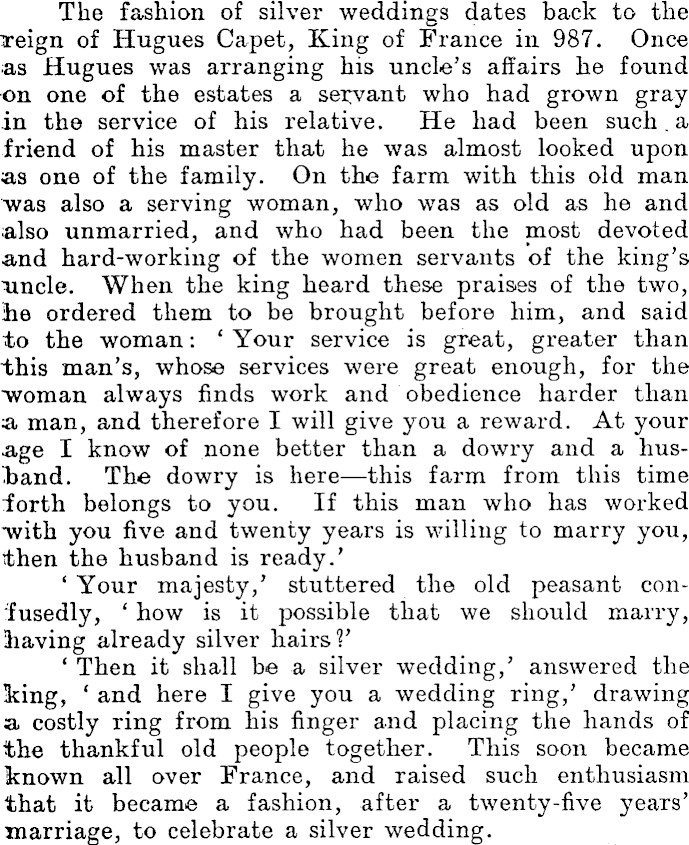 The fashion of silver weddings dates back to the reign of Hugues Capet, King of France in 987. Once as Hugues was arranging his uncle's affairs he found on one of the estates a servant who had grown gray in the service of his relative. He had been such a friend of his master that he was almost looked upon as one of the family. On the farm with this old man was also a serving woman, who was as old as he and also unmarried, and who had been the most devoted and hard-working of the women servants of the king's uncle. When the king heard these praises of the two, he ordered them to be brought before him, and said to the woman: 'Your service is great, greater than this man's, whose services were great enough, for the woman always finds work and obedience harder than a man, and therefore I will give you a reward. At your age I know of none better than a dowry and a husband. The dowry is here—this farm from this time forth belongs to you. If this man who has worked with you five and twenty years is willing to marry you, then the husband is ready.'

'Your majesty,' stuttered the old peasant confusedly, 'how is it possible that we should marry, having already silver hairs?'

'Then it shall be a silver wedding,' answered the king, 'and here I give you a wedding ring,' drawing a costly ring from his finger and placing the hands of the thankful old people together. This soon became known all over France, and raised such enthusiasm that it became a fashion, after a twenty-five years' marriage, to celebrate a silver wedding.